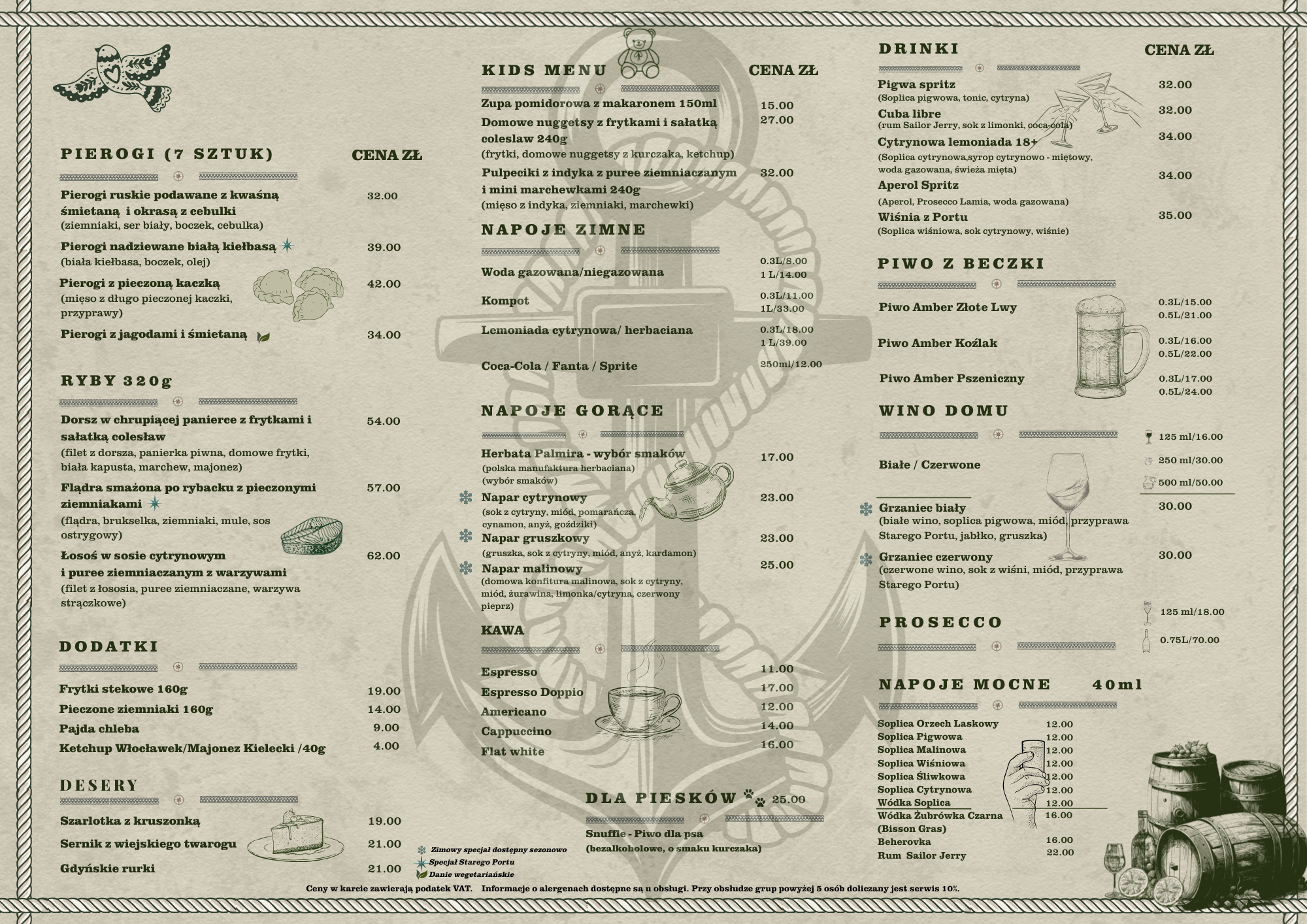 PIEROGI (7 SZTUK)
CENA ZŁ

Pierogi ruskie podawane z kwaśną śmietaną i okrasą z cebulki
(ziemniaki, ser biały, boczek, cebulka)
32.00

Pierogi nadziewane białą kiełbasą
(biała kiełbasa, boczek, olej)
39.00

Pierogi z pieczoną kaczką
(mięso z długo pieczonej kaczki, przyprawy)
42.00

Pierogi z jagodami i śmietaną
34.00

RYBY 320g

Dorsz w chrupiącej panierce z frytkami i sałatką colesław
(filet z dorsza, panierka piwna, domowe frytki, biała kapusta, marchew, majonez)
54.00

Flądra smażona po rybacku z pieczonymi ziemniakami
(flądra, brukselka, ziemniaki, mule, sos ostrygowy)
57.00

Łosoś w sosie cytrynowym i puree ziemniaczanym z warzywami
(filet z łososia, puree ziemniaczane, warzywa strączkowe)
62.00

DODATKI

Frytki stekowe 160g 19.00
Pieczone ziemniaki 160g 14.00
Pajda chleba 9.00
Ketchup Włocławek/Majonez Kielecki /40g 4.00

DESERY

Szarlotka z kruszonką 19.00
Sernik z wiejskiego twarogu 21.00
Gdyńskie rurki 21.00

KIDS MENU
CENA ZŁ

Zupa pomidorowa z makaronem 150ml 15.00
Domowe nuggetsy z frytkami i sałatką coleslaw 240g
(frytki, domowe nuggetsy z kurczaka, ketchup)
27.00
Pulpeciki z indyka z puree ziemniaczanym i mini marchewkami 240g
(mięso z indyka, ziemniaki, marchewki)
32.00

NAPOJE ZIMNE

Woda gazowana/niegazowana 0.3L/8.00 1 L/14.00
Kompot 0.3L/11.00 1L/33.00
Lemoniada cytrynowa/ herbaciana 0.3L/18.00 1 L/39.00
Coca-Cola / Fanta / Sprite 250ml/12.00

NAPOJE GORĄCE

Herbata Palmira - wybór smaków
(polska manufaktura herbaciana)
(wybór smaków)
17.00
Napar cytrynowy
(sok z cytryny, miód, pomarańcza, cynamon, anyż, goździki)
23.00
Napar gruszkowy
(gruszka, sok z cytryny, miód, anyż, kardamon)
23.00
Napar malinowy
(domowa konfitura malinowa, sok z cytryny, miód, żurawina, limonka/cytryna, czerwony pieprz)
25.00

KAWA

Espresso 11.00
Espresso Doppio 17.00
Americano 12.00
Cappuccino 14.00
Flat white 16.00

DLA PIESKÓW 25.00

Snuffle - Piwo dla psa
(bezalkoholowe, o smaku kurczaka)

Zimowy specjał dostępny sezonowo
Specjał Starego Portu
Danie wegetariańskie

DRINKI
CENA ZŁ

Pigwa spritz
(Soplica pigwowa, tonic, cytryna)
32.00
Cuba libre
(rum Sailor Jerry, sok z limonki, coca-cola)
32.00
Cytrynowa lemoniada 18+
(Soplica cytrynowa,syrop cytrynowo - miętowy, woda gazowana, świeża mięta)
34.00
Aperol Spritz
(Aperol, Prosecco Lamia, woda gazowana)
34.00
Wiśnia z Portu
(Soplica wiśniowa, sok cytrynowy, wiśnie)
35.00

PIWO Z BECZKI

Piwo Amber Złote Lwy 0.3L/15.00 0.5L/21.00
Piwo Amber Koźlak 0.3L/16.00 0.5L/22.00
Piwo Amber Pszeniczny 0.3L/17.00 0.5L/24.00

WINO DOMU

Białe / Czerwone
125 ml/16.00
250 ml/30.00
500 ml/50.00

Grzaniec biały
(białe wino, soplica pigwowa, miód, przyprawa Starego Portu, jabłko, gruszka)
30.00
Grzaniec czerwony
(czerwone wino, sok z wiśni, miód, przyprawa Starego Portu)
30.00

PROSECCO
125 ml/18.00
0.75L/70.00

NAPOJE MOCNE 40ml

Soplica Orzech Laskowy 12.00
Soplica Pigwowa 12.00
Soplica Malinowa 12.00
Soplica Wiśniowa 12.00
Soplica Śliwkowa 12.00
Soplica Cytrynowa 12.00
Wódka Soplica 12.00
Wódka Żubrówka Czarna (Bisson Gras) 16.00
Beherovka 16.00
Rum Sailor Jerry 22.00

Ceny w karcie zawierają podatek VAT. Informacje o alergenach dostępne są u obsługi. Przy obsłudze grup powyżej 5 osób doliczany jest serwis 10%.